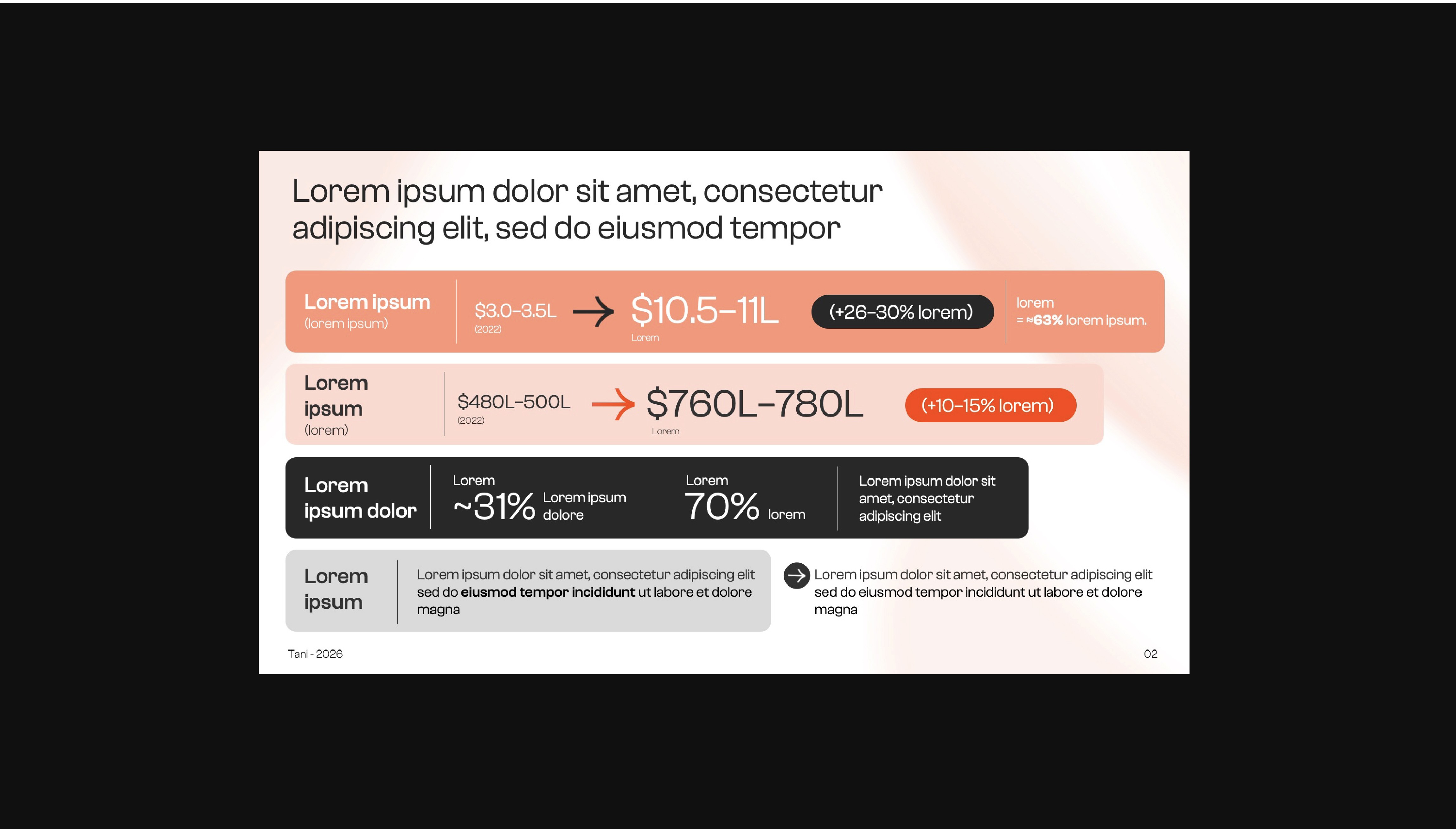 Lorem ipsum dolor sit amet, consectetur adipiscing elit, sed do eiusmod tempor

Lorem ipsum
(lorem ipsum)

\$3.0–3.5L
(2022)

\$10.5–11L
Lorem

(+26–30% lorem)

lorem
= ≈63% lorem ipsum.

Lorem ipsum
(lorem)

\$480L–500L
(2022)

\$760L–780L
Lorem

(+10–15% lorem)

Lorem ipsum dolor

Lorem
~31% Lorem ipsum dolore

Lorem
70% lorem

Lorem ipsum dolor sit amet, consectetur adipiscing elit

Lorem ipsum

Lorem ipsum dolor sit amet, consectetur adipiscing elit sed do eiusmod tempor incididunt ut labore et dolore magna

Lorem ipsum dolor sit amet, consectetur adipiscing elit sed do eiusmod tempor incididunt ut labore et dolore magna

Tani - 2026

02